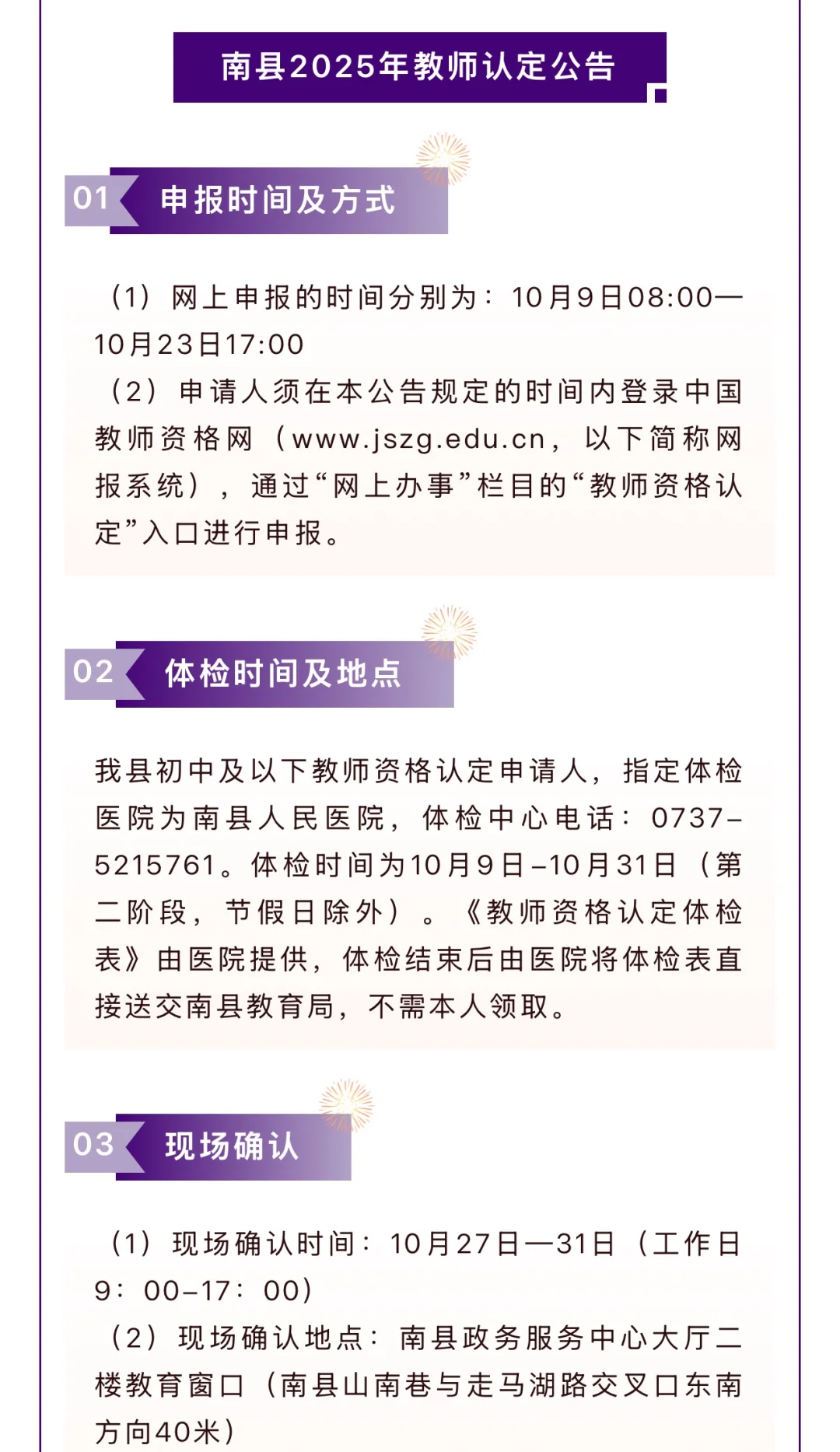 南县2025年教师认定公告

01 申报时间及方式

（1）网上申报的时间分别为：10月9日08:00—10月23日17:00

（2）申请人须在本公告规定的时间内登录中国教师资格网（www.jszg.edu.cn，以下简称网报系统），通过“网上办事”栏目的“教师资格认定”入口进行申报。

02 体检时间及地点

我县初中及以下教师资格认定申请人，指定体检医院为南县人民医院，体检中心电话：0737-5215761。体检时间为10月9日-10月31日（第二阶段，节假日除外）。《教师资格认定体检表》由医院提供，体检结束后由医院将体检表直接送交南县教育局，不需本人领取。

03 现场确认

（1）现场确认时间：10月27日—31日（工作日9：00-17：00）

（2）现场确认地点：南县政务服务中心大厅二楼教育窗口（南县山南巷与走马湖路交叉口东南方向40米）